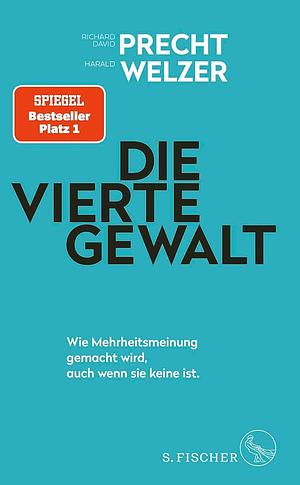 RICHARD DAVID PRECHT
HARALD WELZER

SPIEGEL
Bestseller
Platz 1

DIE VIERTE GEWALT

Wie Mehrheitsmeinung gemacht wird, auch wenn sie keine ist.

S. FISCHER